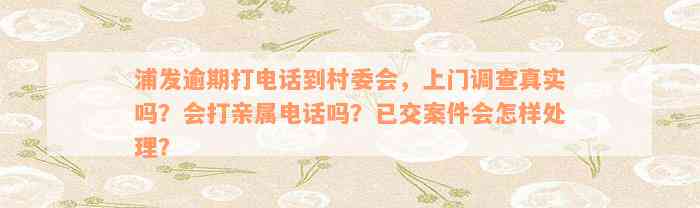 浦发逾期打电话到村委会，上门调查真实吗？会打亲属电话吗？已交案件会怎样处理？